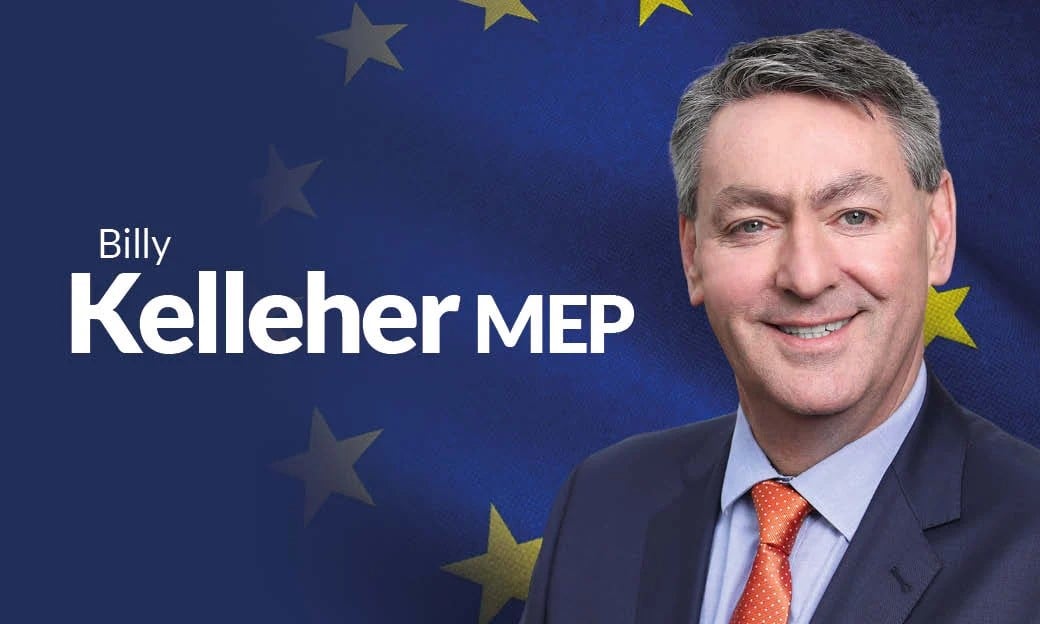 Billy
Kelleher MEP